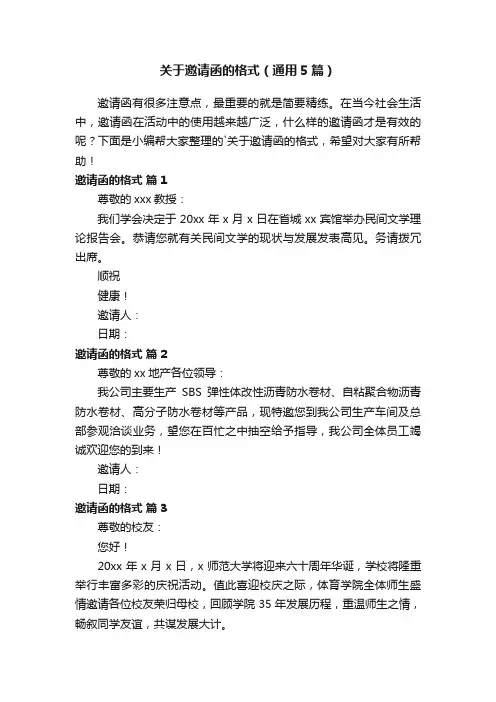 关于邀请函的格式（通用5篇）

邀请函有很多注意点，最重要的就是简要精练。在当今社会生活中，邀请函在活动中的使用越来越广泛，什么样的邀请函才是有效的呢？下面是小编帮大家整理的`关于邀请函的格式，希望对大家有所帮助！

邀请函的格式 篇1

尊敬的xxx教授：

我们学会决定于20xx年x月x日在省城xx宾馆举办民间文学理论报告会。恭请您就有关民间文学的现状与发展发表高见。务请拨冗出席。

顺祝

健康！

邀请人：

日期：

邀请函的格式 篇2

尊敬的xx地产各位领导：

我公司主要生产 SBS 弹性体改性沥青防水卷材、自粘聚合物沥青防水卷材、高分子防水卷材等产品，现特邀您到我公司生产车间及总部参观洽谈业务，望您在百忙之中抽空给予指导，我公司全体员工竭诚欢迎您的到来！

邀请人：

日期：

邀请函的格式 篇3

尊敬的校友：

您好！

20xx年x月x日，x师范大学将迎来六十周年华诞，学校将隆重举行丰富多彩的庆祝活动。值此喜迎校庆之际，体育学院全体师生盛情邀请各位校友荣归母校，回顾学院35年发展历程，重温师生之情，畅叙同学友谊，共谋发展大计。